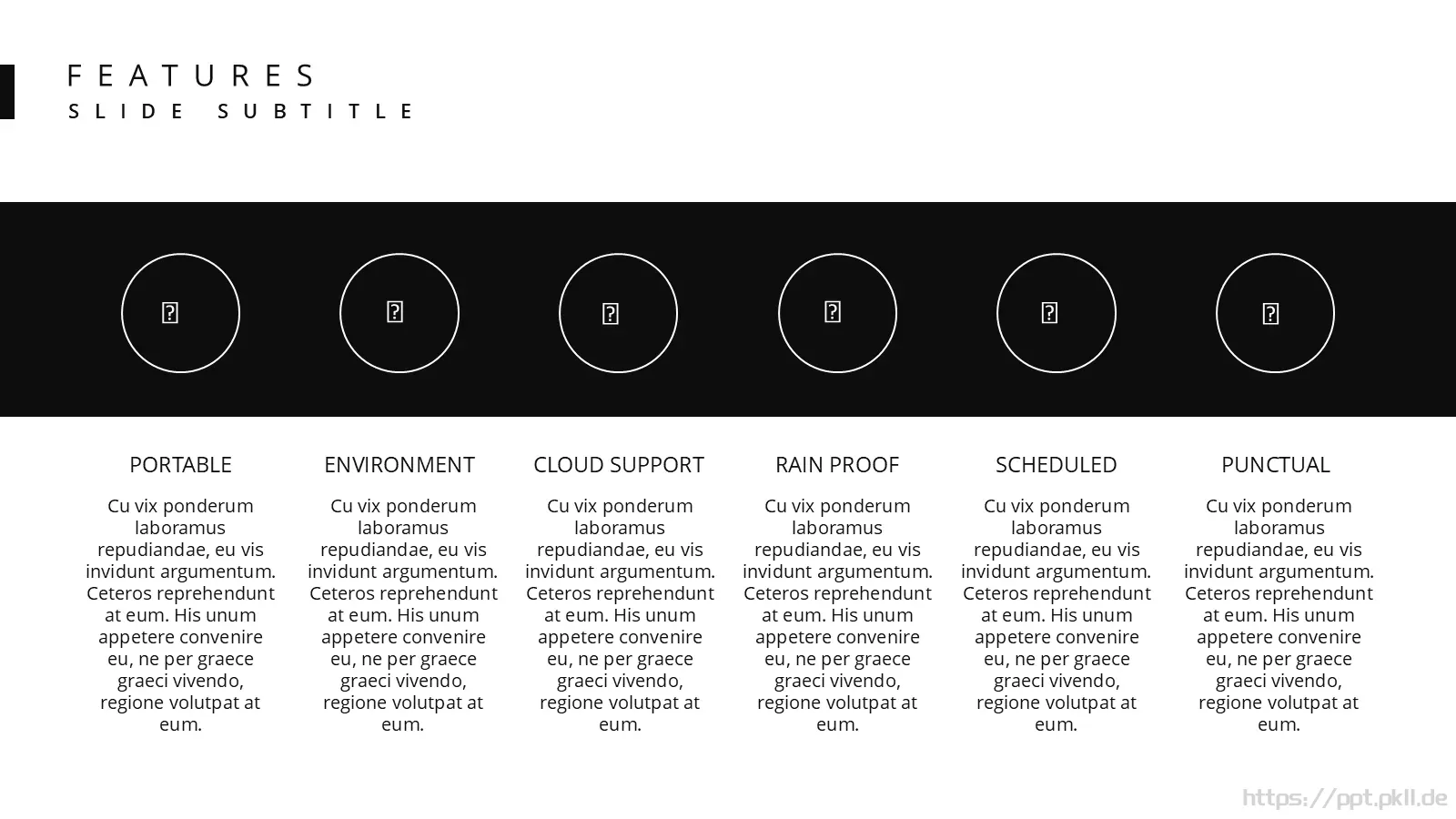 FEATURES
SLIDE SUBTITLE

PORTABLE

Cu vix ponderum laboramus repudiandae, eu vis invidunt argumentum. Ceteros reprehendunt at eum. His unum appetere convenire eu, ne per graece graeci vivendo, regione volutpat at eum.

ENVIRONMENT

Cu vix ponderum laboramus repudiandae, eu vis invidunt argumentum. Ceteros reprehendunt at eum. His unum appetere convenire eu, ne per graece graeci vivendo, regione volutpat at eum.

CLOUD SUPPORT

Cu vix ponderum laboramus repudiandae, eu vis invidunt argumentum. Ceteros reprehendunt at eum. His unum appetere convenire eu, ne per graece graeci vivendo, regione volutpat at eum.

RAIN PROOF

Cu vix ponderum laboramus repudiandae, eu vis invidunt argumentum. Ceteros reprehendunt at eum. His unum appetere convenire eu, ne per graece graeci vivendo, regione volutpat at eum.

SCHEDULED

Cu vix ponderum laboramus repudiandae, eu vis invidunt argumentum. Ceteros reprehendunt at eum. His unum appetere convenire eu, ne per graece graeci vivendo, regione volutpat at eum.

PUNCTUAL

Cu vix ponderum laboramus repudiandae, eu vis invidunt argumentum. Ceteros reprehendunt at eum. His unum appetere convenire eu, ne per graece graeci vivendo, regione volutpat at eum.

https://ppt.pkll.de